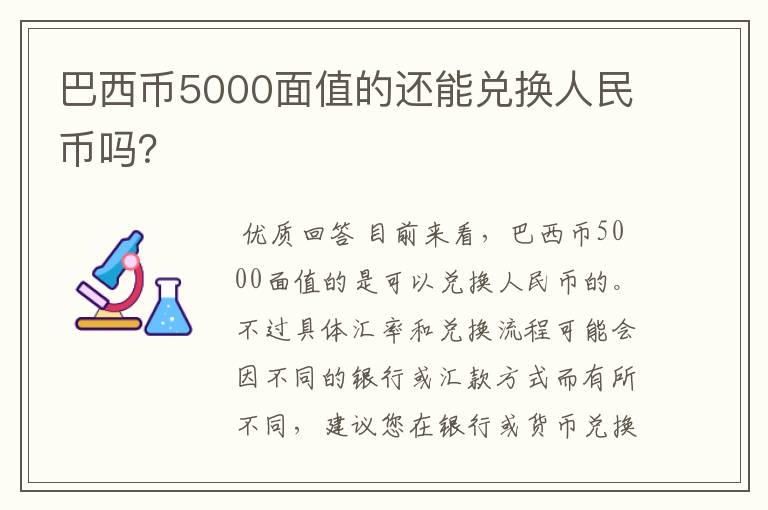 巴西币5000面值的还能兑换人民币吗?

优质回答 目前来看，巴西币5000面值的是可以兑换人民币的。不过具体汇率和兑换流程可能会因不同的银行或汇款方式而有所不同，建议您在银行或货币兑换